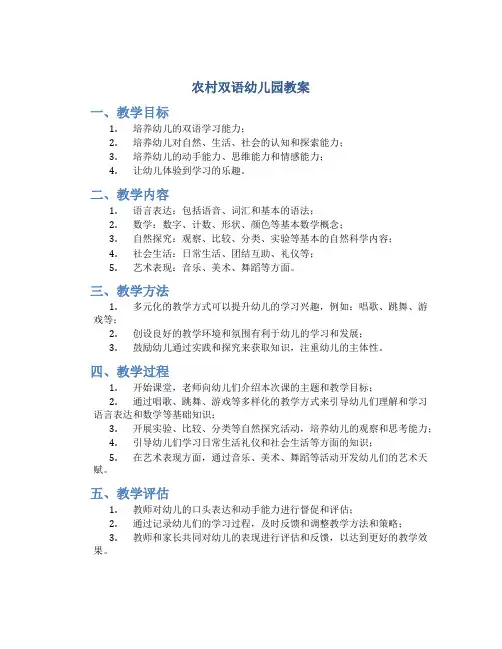 农村双语幼儿园教案

一、教学目标

1. 培养幼儿的双语学习能力；
2. 培养幼儿对自然、生活、社会的认知和探索能力；
3. 培养幼儿的动手能力、思维能力和情感能力；
4. 让幼儿体验到学习的乐趣。

二、教学内容

1. 语言表达：包括语音、词汇和基本的语法；
2. 数学：数字、计数、形状、颜色等基本数学概念；
3. 自然探究：观察、比较、分类、实验等基本的自然科学内容；
4. 社会生活：日常生活、团结互助、礼仪等；
5. 艺术表现：音乐、美术、舞蹈等方面。

三、教学方法

1. 多元化的教学方式可以提升幼儿的学习兴趣，例如：唱歌、跳舞、游戏等；
2. 创设良好的教学环境和氛围有利于幼儿的学习和发展；
3. 鼓励幼儿通过实践和探究来获取知识，注重幼儿的主体性。

四、教学过程

1. 开始课堂，老师向幼儿们介绍本次课的主题和教学目标；
2. 通过唱歌、跳舞、游戏等多样化的教学方式来引导幼儿们理解和学习语言表达和数学等基础知识；
3. 开展实验、比较、分类等自然探究活动，培养幼儿的观察和思考能力；
4. 引导幼儿们学习日常生活礼仪和社会生活等方面的知识；
5. 在艺术表现方面，通过音乐、美术、舞蹈等活动开发幼儿们的艺术天赋。

五、教学评估

1. 教师对幼儿的口头表达和动手能力进行督促和评估；
2. 通过记录幼儿们的学习过程，及时反馈和调整教学方法和策略；
3. 教师和家长共同对幼儿的表现进行评估和反馈，以达到更好的教学效果。